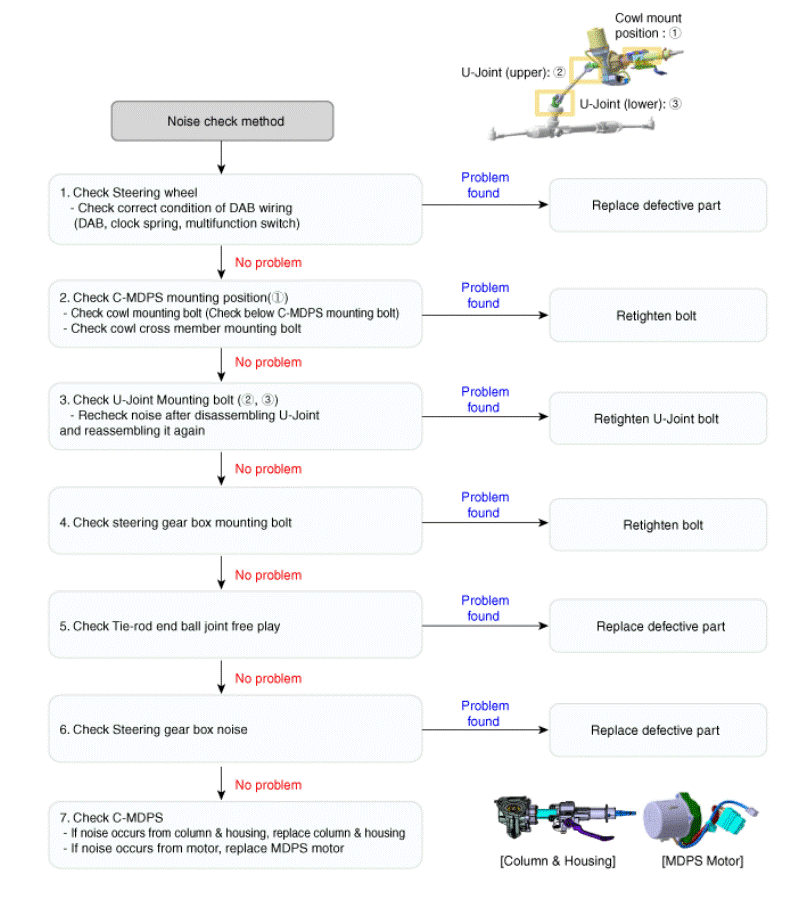 Cowl mount position : ①

U-Joint (upper): ②

U-Joint (lower): ③

Noise check method

1. Check Steering wheel
- Check correct condition of DAB wiring (DAB, clock spring, multifunction switch)

Problem found

Replace defective part

No problem

2. Check C-MDPS mounting position(①)
- Check cowl mounting bolt (Check below C-MDPS mounting bolt)
- Check cowl cross member mounting bolt

Problem found

Retighten bolt

No problem

3. Check U-Joint Mounting bolt (②, ③)
- Recheck noise after disassembling U-Joint and reassembling it again

Problem found

Retighten U-Joint bolt

No problem

4. Check steering gear box mounting bolt

Problem found

Retighten bolt

No problem

5. Check Tie-rod end ball joint free play

Problem found

Replace defective part

No problem

6. Check Steering gear box noise

Problem found

Replace defective part

No problem

7. Check C-MDPS
- If noise occurs from column & housing, replace column & housing
- If noise occurs from motor, replace MDPS motor

[Column & Housing]

[MDPS Motor]